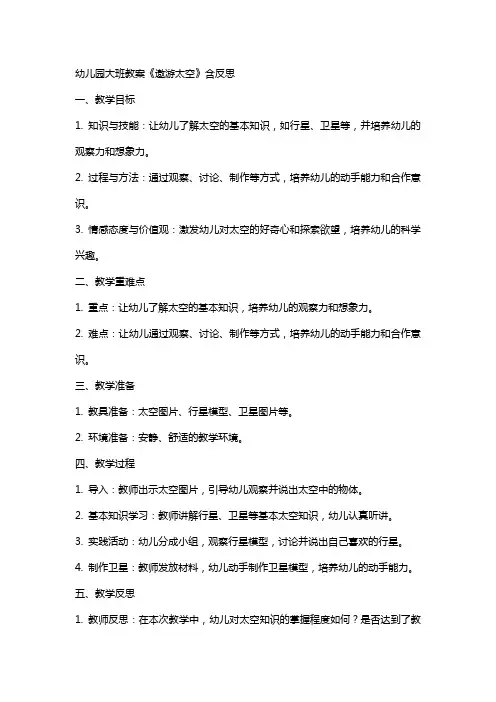 幼儿园大班教案《遨游太空》含反思

一、教学目标

1. 知识与技能：让幼儿了解太空的基本知识，如行星、卫星等，并培养幼儿的观察力和想象力。

2. 过程与方法：通过观察、讨论、制作等方式，培养幼儿的动手能力和合作意识。

3. 情感态度与价值观：激发幼儿对太空的好奇心和探索欲望，培养幼儿的科学兴趣。

二、教学重难点

1. 重点：让幼儿了解太空的基本知识，培养幼儿的观察力和想象力。

2. 难点：让幼儿通过观察、讨论、制作等方式，培养幼儿的动手能力和合作意识。

三、教学准备

1. 教具准备：太空图片、行星模型、卫星图片等。

2. 环境准备：安静、舒适的教学环境。

四、教学过程

1. 导入：教师出示太空图片，引导幼儿观察并说出太空中的物体。

2. 基本知识学习：教师讲解行星、卫星等基本太空知识，幼儿认真听讲。

3. 实践活动：幼儿分成小组，观察行星模型，讨论并说出自己喜欢的行星。

4. 制作卫星：教师发放材料，幼儿动手制作卫星模型，培养幼儿的动手能力。

五、教学反思

1. 教师反思：在本次教学中，幼儿对太空知识的掌握程度如何？是否达到了教